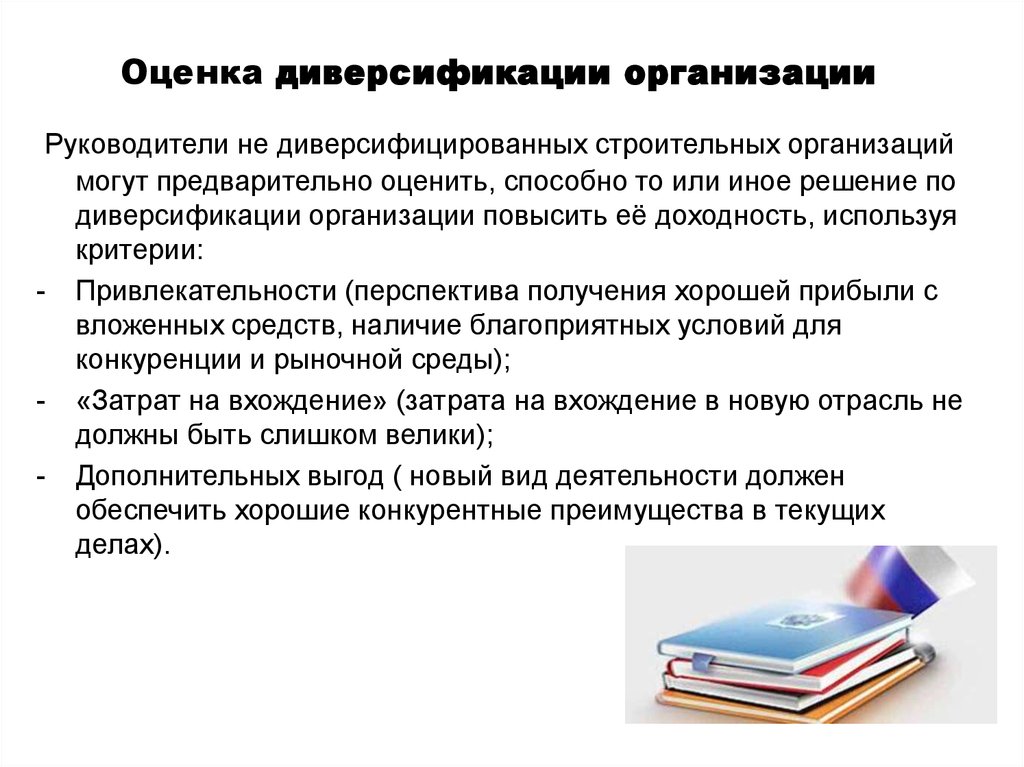 Оценка диверсификации организации

Руководители не диверсифицированных строительных организаций могут предварительно оценить, способно то или иное решение по диверсификации организации повысить её доходность, используя критерии:

- Привлекательности (перспектива получения хорошей прибыли с вложенных средств, наличие благоприятных условий для конкуренции и рыночной среды);
- «Затрат на вхождение» (затрата на вхождение в новую отрасль не должны быть слишком велики);
- Дополнительных выгод ( новый вид деятельности должен обеспечить хорошие конкурентные преимущества в текущих делах).